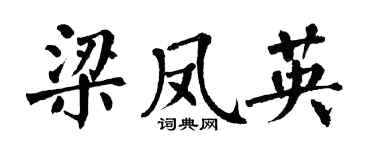 梁凤英

词典网